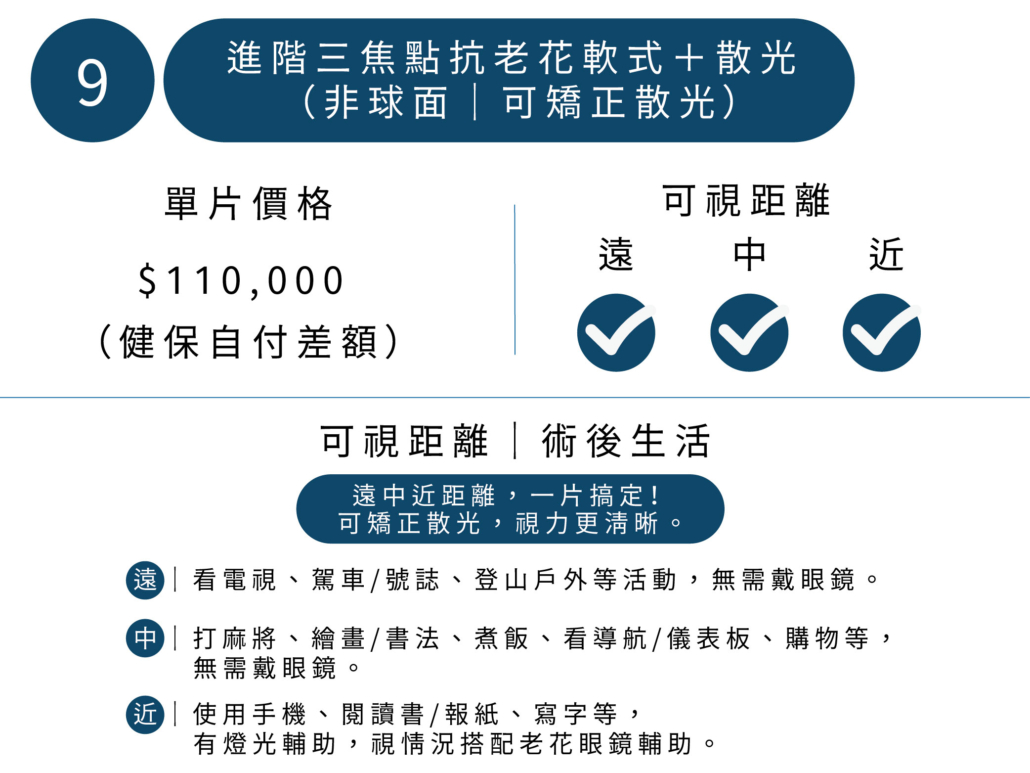 9

進階三焦點抗老花軟式＋散光
（非球面｜可矯正散光）

單片價格

$110,000
（健保自付差額）

可視距離

遠 中 近

可視距離｜術後生活

遠中近距離，一片搞定！
可矯正散光，視力更清晰。

遠｜看電視、駕車/號誌、登山戶外等活動，無需戴眼鏡。

中｜打麻將、繪畫/書法、煮飯、看導航/儀表板、購物等，無需戴眼鏡。

近｜使用手機、閱讀書/報紙、寫字等，有燈光輔助，視情況搭配老花眼鏡輔助。